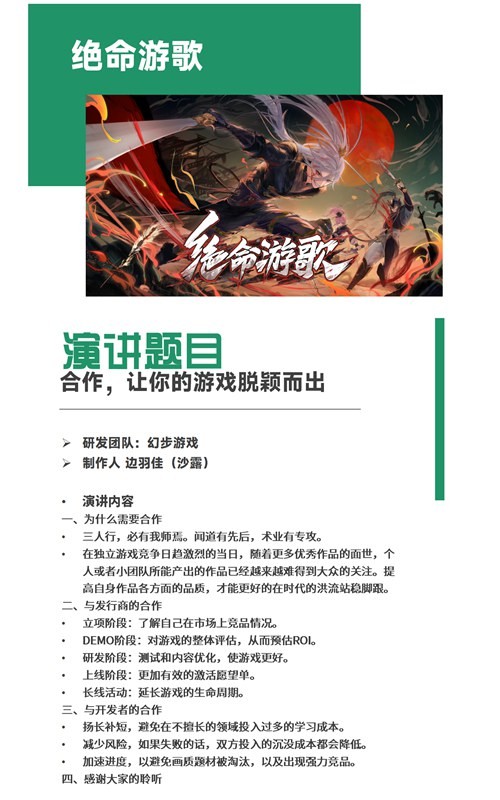 绝命游歌

绝命游歌

演讲题目
合作，让你的游戏脱颖而出

➢ 研发团队：幻步游戏
➢ 制作人 边羽佳（沙露）

• 演讲内容
一、为什么需要合作
• 三人行，必有我师焉。闻道有先后，术业有专攻。
• 在独立游戏竞争日趋激烈的当日，随着更多优秀作品的面世，个人或者小团队所能产出的作品已经越来越难得到大众的关注。提高自身作品各方面的品质，才能更好的在时代的洪流站稳脚跟。
二、与发行商的合作
• 立项阶段：了解自己在市场上竞品情况。
• DEMO阶段：对游戏的整体评估，从而预估ROI。
• 研发阶段：测试和内容优化，使游戏更好。
• 上线阶段：更加有效的激活愿望单。
• 长线活动：延长游戏的生命周期。
三、与开发者的合作
• 扬长补短，避免在不擅长的领域投入过多的学习成本。
• 减少风险，如果失败的话，双方投入的沉没成本都会降低。
• 加速进度，以避免画质题材被淘汰，以及出现强力竞品。
四、感谢大家的聆听